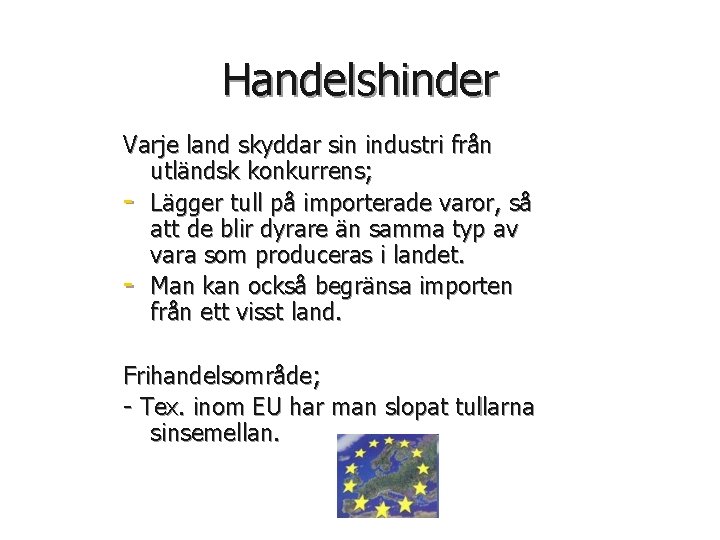 Handelshinder

Varje land skyddar sin industri från utländsk konkurrens;

- Lägger tull på importerade varor, så att de blir dyrare än samma typ av vara som produceras i landet.
- Man kan också begränsa importen från ett visst land.

Frihandelsområde;

- Tex. inom EU har man slopat tullarna sinsemellan.